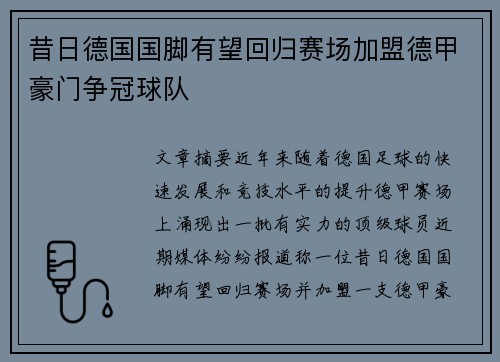 昔日德国国脚有望回归赛场加盟德甲豪门争冠球队

文章摘要近年来随着德国足球的快速发展和竞技水平的提升德甲赛场上涌现出一批有实力的顶级球员近期媒体纷纷报道称一位昔日德国国脚有望回归赛场并加盟一支德甲豪